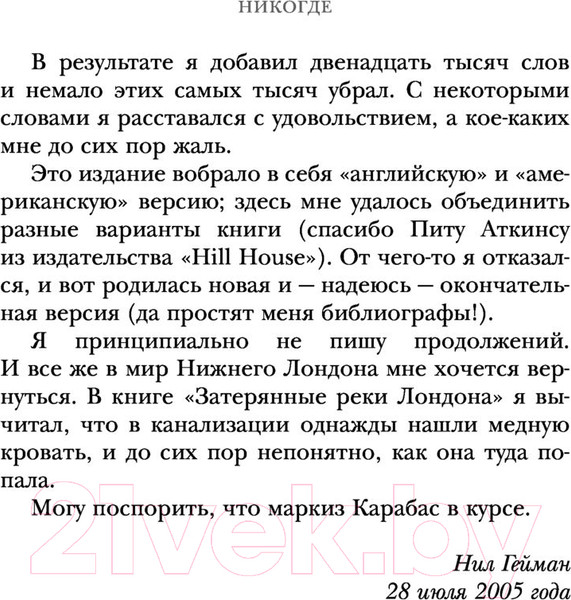 НИКОГДЕ

В результате я добавил двенадцать тысяч слов и немало этих самых тысяч убрал. С некоторыми словами я расставался с удовольствием, а кое-каких мне до сих пор жаль.

Это издание вобрало в себя «английскую» и «американскую» версию; здесь мне удалось объединить разные варианты книги (спасибо Питу Аткинсу из издательства «Hill House»). От чего-то я отказался, и вот родилась новая и — надеюсь — окончательная версия (да простят меня библиографы!).

Я принципиально не пишу продолжений. И все же в мир Нижнего Лондона мне хочется вернуться. В книге «Затерянные реки Лондона» я вычитал, что в канализации однажды нашли медную кровать, и до сих пор непонятно, как она туда попала.

Могу поспорить, что маркиз Карабас в курсе.

21vek.by

Нил Гейман
28 июля 2005 года